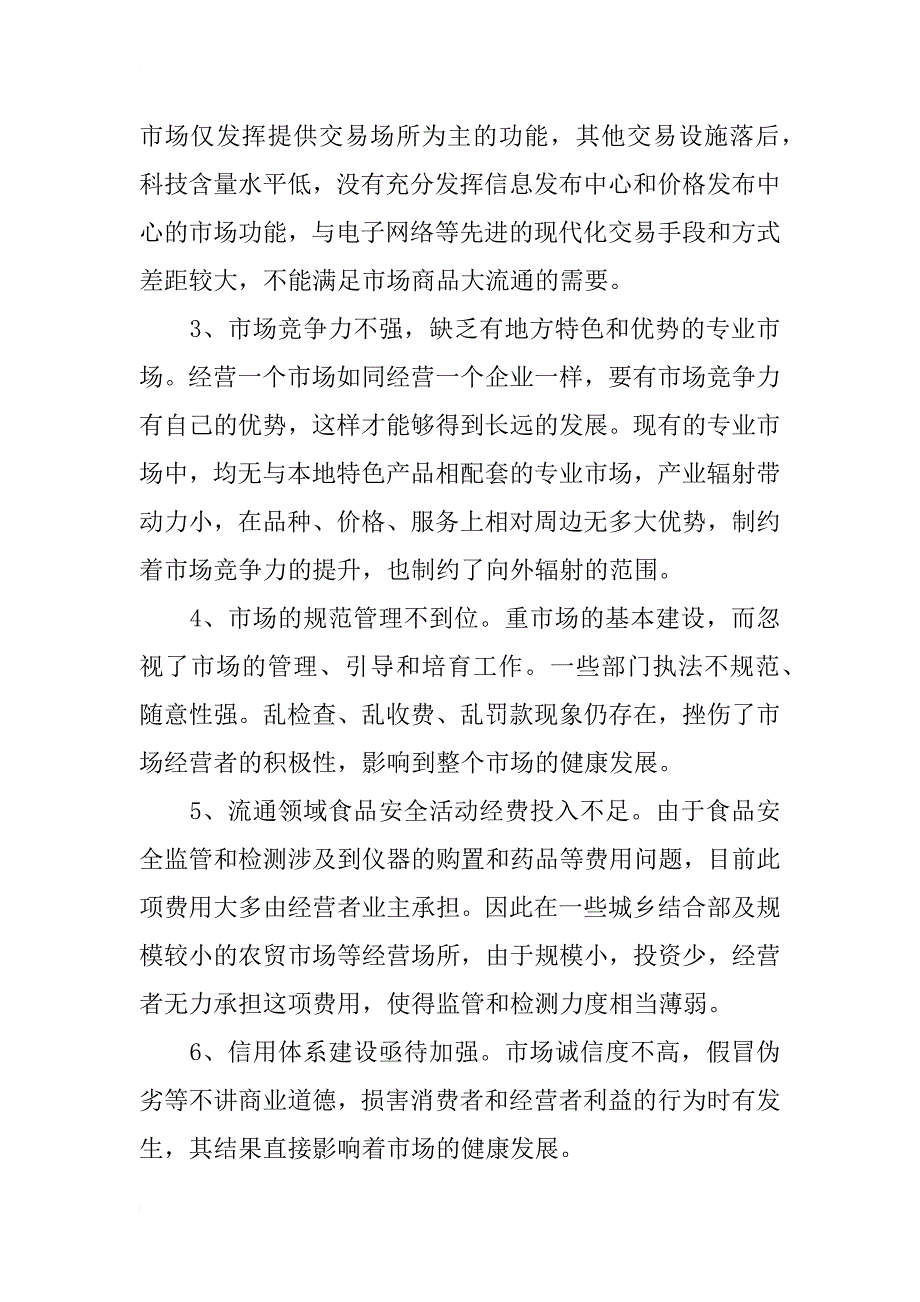 市场仅发挥提供交易场所为主的功能，其他交易设施落后，科技含量水平低，没有充分发挥信息发布中心和价格发布中心的市场功能，与电子网络等先进的现代化交易手段和方式差距较大，不能满足市场商品大流通的需要。

3、市场竞争力不强，缺乏有地方特色和优势的专业市场。经营一个市场如同经营一个企业一样，要有市场竞争力有自己的优势，这样才能够得到长远的发展。现有的专业市场中，均无与本地特色产品相配套的专业市场，产业辐射带动力小，在品种、价格、服务上相对周边无多大优势，制约着市场竞争力的提升，也制约了向外辐射的范围。

4、市场的规范管理不到位。重市场的基本建设，而忽视了市场的管理、引导和培育工作。一些部门执法不规范、随意性强。乱检查、乱收费、乱罚款现象仍存在，挫伤了市场经营者的积极性，影响到整个市场的健康发展。

5、流通领域食品安全活动经费投入不足。由于食品安全监管和检测涉及到仪器的购置和药品等费用问题，目前此项费用大多由经营者业主承担。因此在一些城乡结合部及规模较小的农贸市场等经营场所，由于规模小，投资少，经营者无力承担这项费用，使得监管和检测力度相当薄弱。

6、信用体系建设亟待加强。市场诚信度不高，假冒伪劣等不讲商业道德，损害消费者和经营者利益的行为时有发生，其结果直接影响着市场的健康发展。